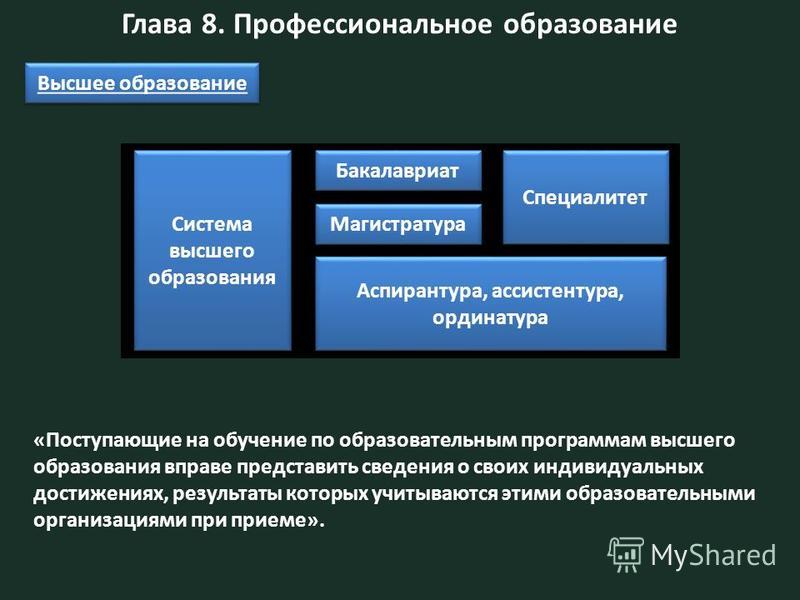 Глава 8. Профессиональное образование

Высшее образование

Система высшего образования

Бакалавриат

Магистратура

Специалитет

Аспирантура, ассистентура, ординатура

«Поступающие на обучение по образовательным программам высшего образования вправе представить сведения о своих индивидуальных достижениях, результаты которых учитываются этими образовательными организациями при приеме».

MyShared